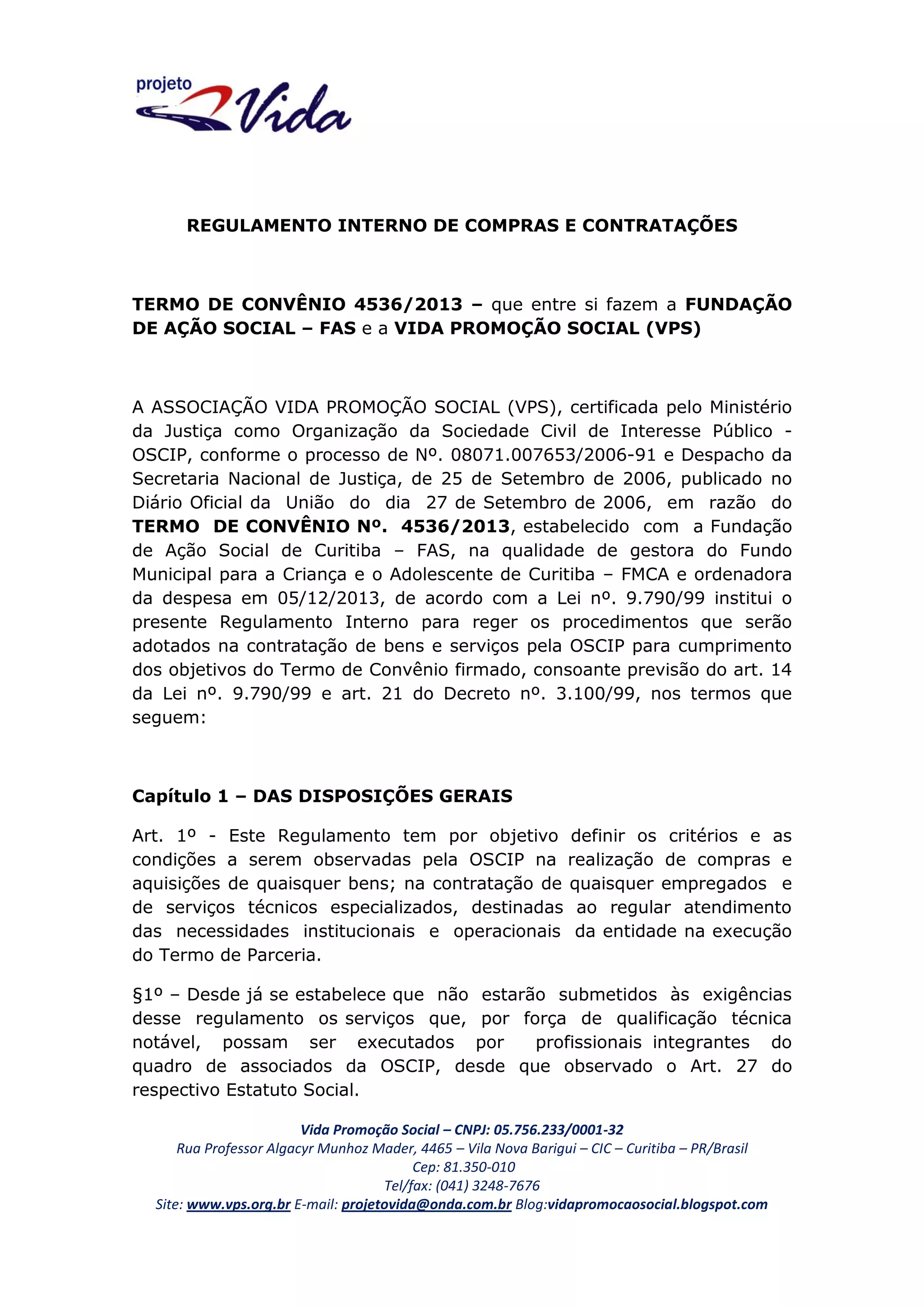 projeto Vida

REGULAMENTO INTERNO DE COMPRAS E CONTRATAÇÕES

TERMO DE CONVÊNIO 4536/2013 – que entre si fazem a FUNDAÇÃO DE AÇÃO SOCIAL – FAS e a VIDA PROMOÇÃO SOCIAL (VPS)

A ASSOCIAÇÃO VIDA PROMOÇÃO SOCIAL (VPS), certificada pelo Ministério da Justiça como Organização da Sociedade Civil de Interesse Público - OSCIP, conforme o processo de Nº. 08071.007653/2006-91 e Despacho da Secretaria Nacional de Justiça, de 25 de Setembro de 2006, publicado no Diário Oficial da União do dia 27 de Setembro de 2006, em razão do TERMO DE CONVÊNIO Nº. 4536/2013, estabelecido com a Fundação de Ação Social de Curitiba – FAS, na qualidade de gestora do Fundo Municipal para a Criança e o Adolescente de Curitiba – FMCA e ordenadora da despesa em 05/12/2013, de acordo com a Lei nº. 9.790/99 institui o presente Regulamento Interno para reger os procedimentos que serão adotados na contratação de bens e serviços pela OSCIP para cumprimento dos objetivos do Termo de Convênio firmado, consoante previsão do art. 14 da Lei nº. 9.790/99 e art. 21 do Decreto nº. 3.100/99, nos termos que seguem:

Capítulo 1 – DAS DISPOSIÇÕES GERAIS

Art. 1º - Este Regulamento tem por objetivo definir os critérios e as condições a serem observadas pela OSCIP na realização de compras e aquisições de quaisquer bens; na contratação de quaisquer empregados e de serviços técnicos especializados, destinadas ao regular atendimento das necessidades institucionais e operacionais da entidade na execução do Termo de Parceria.

§1º – Desde já se estabelece que não estarão submetidos às exigências desse regulamento os serviços que, por força de qualificação técnica notável, possam ser executados por profissionais integrantes do quadro de associados da OSCIP, desde que observado o Art. 27 do respectivo Estatuto Social.

Vida Promoção Social – CNPJ: 05.756.233/0001-32
Rua Professor Algacyr Munhoz Mader, 4465 – Vila Nova Barigui – CIC – Curitiba – PR/Brasil
Cep: 81.350-010
Tel/fax: (041) 3248-7676
Site: www.vps.org.br E-mail: projetovida@onda.com.br Blog:vidapromocaosocial.blogspot.com